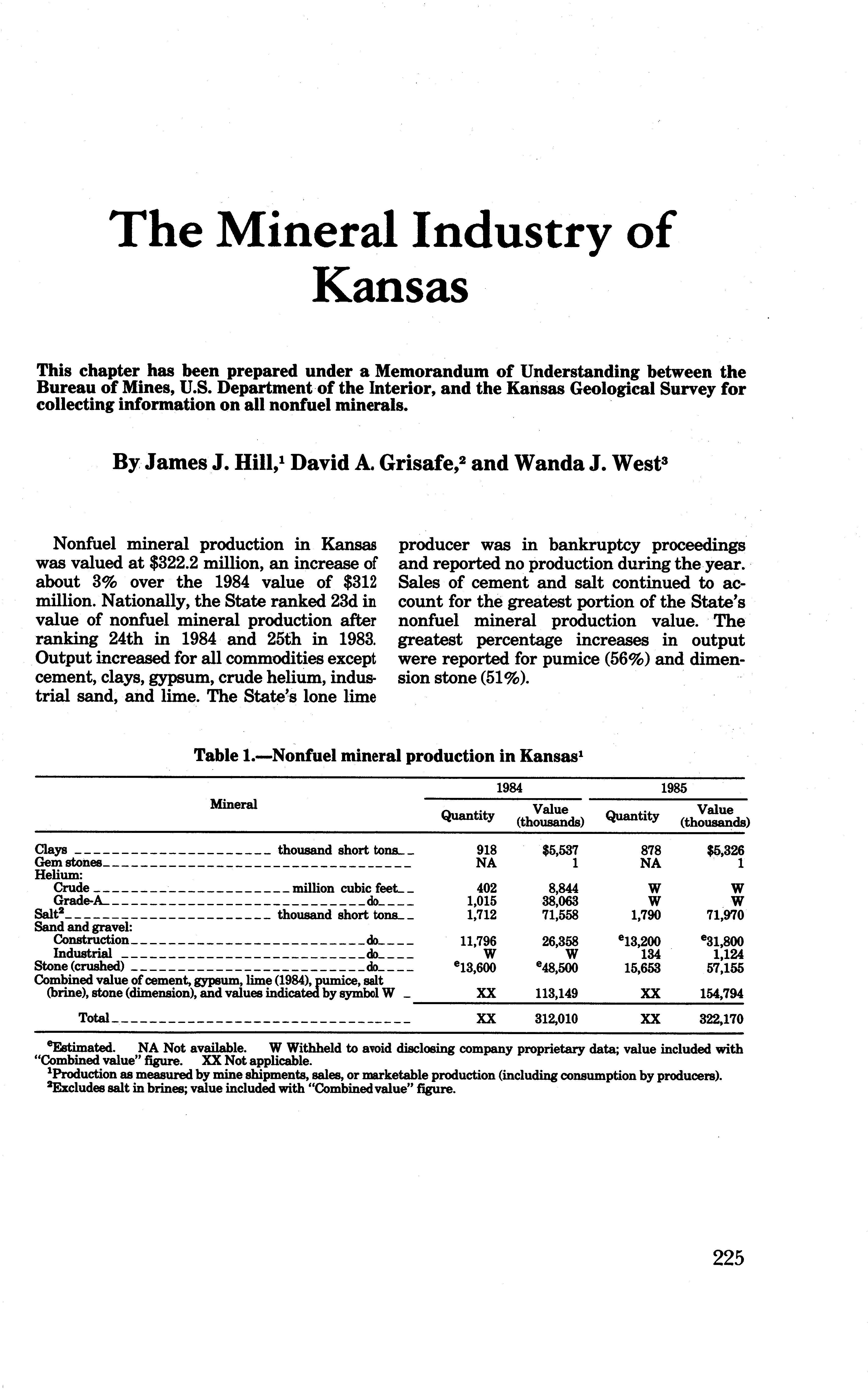 The Mineral Industry of Kansas

This chapter has been prepared under a Memorandum of Understanding between the Bureau of Mines, U.S. Department of the Interior, and the Kansas Geological Survey for collecting information on all nonfuel minerals.

By James J. Hill,$^1$ David A. Grisafe,$^2$ and Wanda J. West$^3$

Nonfuel mineral production in Kansas was valued at \$322.2 million, an increase of about 3% over the 1984 value of \$312 million. Nationally, the State ranked 23d in value of nonfuel mineral production after ranking 24th in 1984 and 25th in 1983. Output increased for all commodities except cement, clays, gypsum, crude helium, industrial sand, and lime. The State's lone lime producer was in bankruptcy proceedings and reported no production during the year. Sales of cement and salt continued to account for the greatest portion of the State's nonfuel mineral production value. The greatest percentage increases in output were reported for pumice (56%) and dimension stone (51%).

Table 1.—Nonfuel mineral production in Kansas$^1$

| Mineral | 1984 Quantity | 1984 Value (thousands) | 1985 Quantity | 1985 Value (thousands) |
|---|---|---|---|---|
| Clays thousand short tons | 918 | \$5,537 | 878 | \$5,326 |
| Gem stones | NA | 1 | NA | 1 |
| Helium: | | | | |
| Crude million cubic feet | 402 | 8,844 | W | W |
| Grade-A do | 1,015 | 38,063 | W | W |
| Salt$^2$ thousand short tons | 1,712 | 71,558 | 1,790 | 71,970 |
| Sand and gravel: | | | | |
| Construction do | 11,796 | 26,358 | $^e$13,200 | $^e$31,800 |
| Industrial do | W | W | 134 | 1,124 |
| Stone (crushed) do | $^e$13,600 | $^e$48,500 | 15,653 | 57,155 |
| Combined value of cement, gypsum, lime (1984), pumice, salt (brine), stone (dimension), and values indicated by symbol W | XX | 113,149 | XX | 154,794 |
| Total | XX | 312,010 | XX | 322,170 |

$^e$Estimated. NA Not available. W Withheld to avoid disclosing company proprietary data; value included with "Combined value" figure. XX Not applicable.
$^1$Production as measured by mine shipments, sales, or marketable production (including consumption by producers).
$^2$Excludes salt in brines; value included with "Combined value" figure.

225